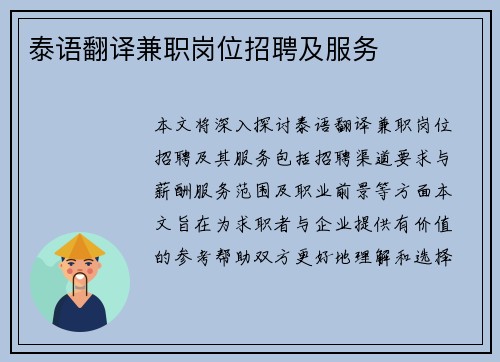 泰语翻译兼职岗位招聘及服务

本文将深入探讨泰语翻译兼职岗位招聘及其服务包括招聘渠道要求与薪酬服务范围及职业前景等方面本文旨在为求职者与企业提供有价值的参考帮助双方更好地理解和选择